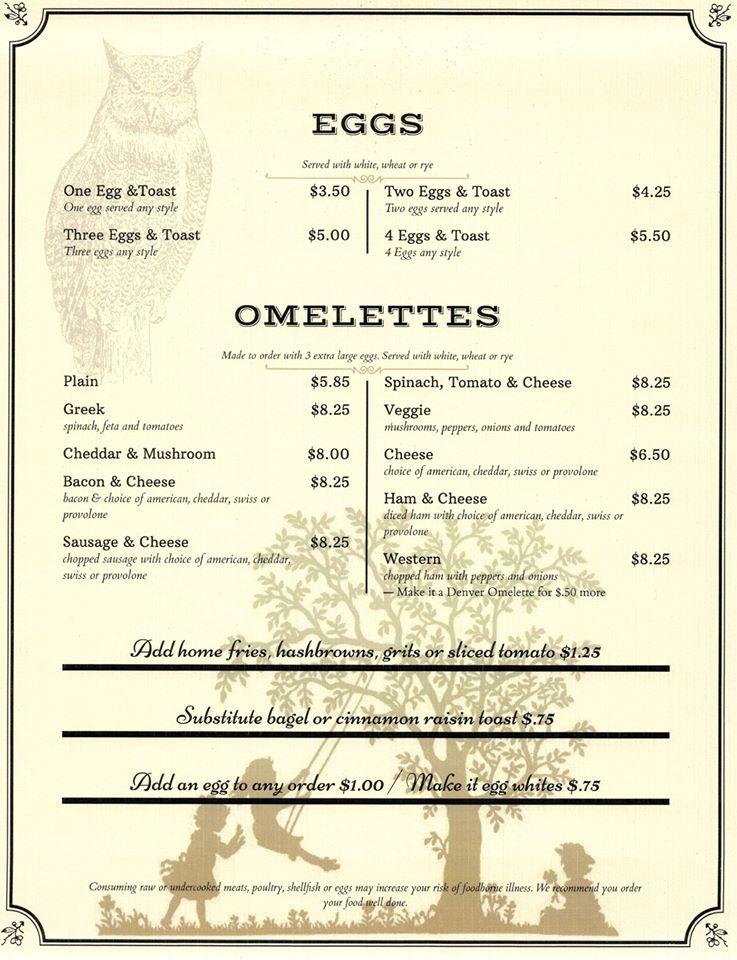 EGGS

Served with white, wheat or rye

One Egg &Toast $3.50
One egg served any style

Three Eggs & Toast $5.00
Three eggs any style

Two Eggs & Toast $4.25
Two eggs served any style

4 Eggs & Toast $5.50
4 Eggs any style

OMELETTES

Made to order with 3 extra large eggs. Served with white, wheat or rye

Plain $5.85

Greek $8.25
spinach, feta and tomatoes

Cheddar & Mushroom $8.00

Bacon & Cheese $8.25
bacon & choice of american, cheddar, swiss or provolone

Sausage & Cheese $8.25
chopped sausage with choice of american, cheddar, swiss or provolone

Spinach, Tomato & Cheese $8.25

Veggie $8.25
mushrooms, peppers, onions and tomatoes

Cheese $6.50
choice of american, cheddar, swiss or provolone

Ham & Cheese $8.25
diced ham with choice of american, cheddar, swiss or provolone

Western $8.25
chopped ham with peppers and onions
— Make it a Denver Omelette for $.50 more

Add home fries, hashbrowns, grits or sliced tomato $1.25

Substitute bagel or cinnamon raisin toast $.75

Add an egg to any order $1.00 / Make it egg whites $.75

Consuming raw or undercooked meats, poultry, shellfish or eggs may increase your risk of foodborne illness. We recommend you order your food well done.